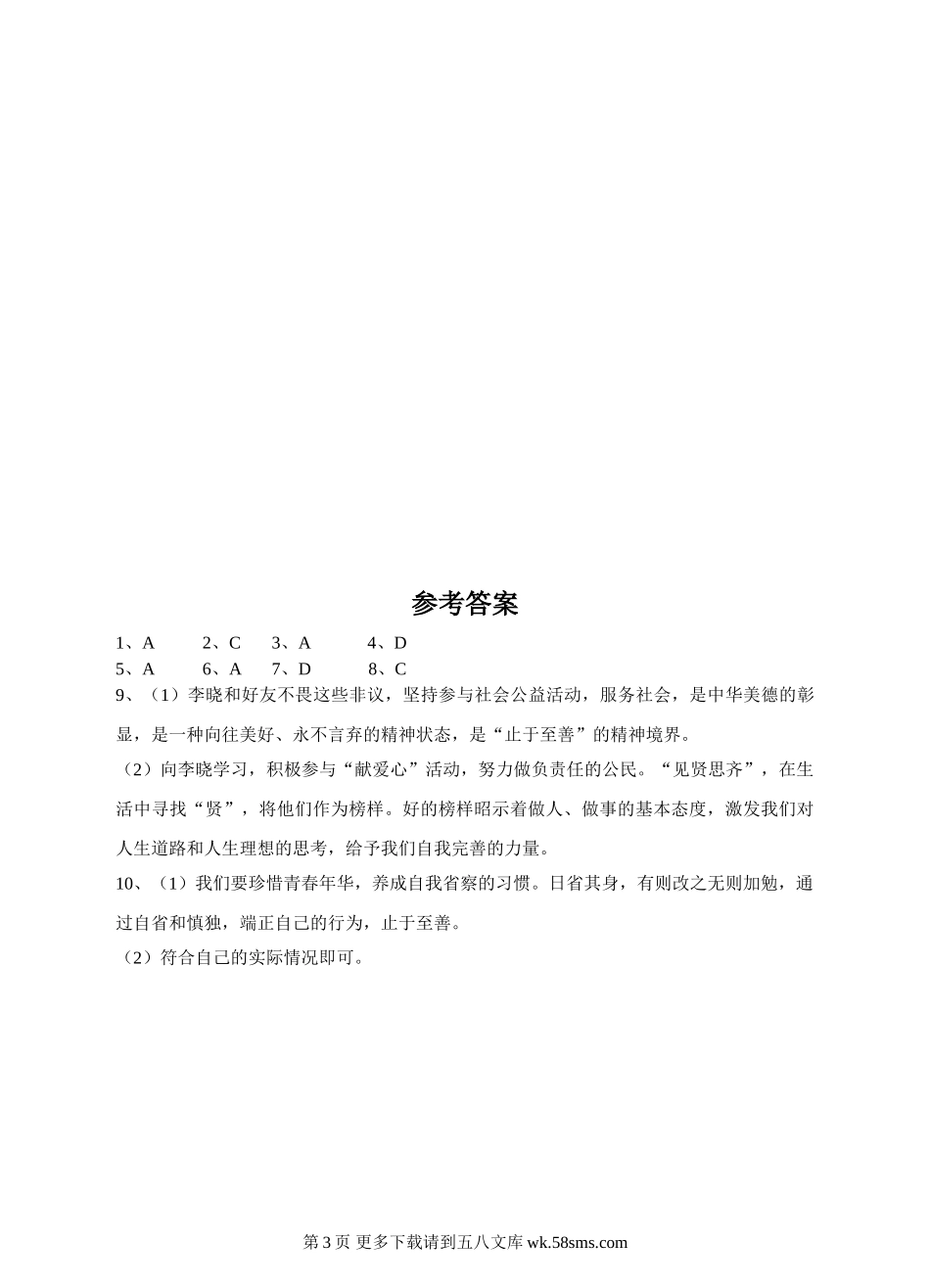 参考答案

1、A　　2、C　　3、A　　4、D
5、A　　6、A　　7、D　　8、C

9、（1）李晓和好友不畏这些非议，坚持参与社会公益活动，服务社会，是中华美德的彰显，是一种向往美好、永不言弃的精神状态，是“止于至善”的精神境界。

（2）向李晓学习，积极参与“献爱心”活动，努力做负责任的公民。“见贤思齐”，在生活中寻找“贤”，将他们作为榜样。好的榜样昭示着做人、做事的基本态度，激发我们对人生道路和人生理想的思考，给予我们自我完善的力量。

10、（1）我们要珍惜青春年华，养成自我省察的习惯。日省其身，有则改之无则加勉，通过自省和慎独，端正自己的行为，止于至善。

（2）符合自己的实际情况即可。

第 3 页 更多下载请到五八文库 wk.58sms.com